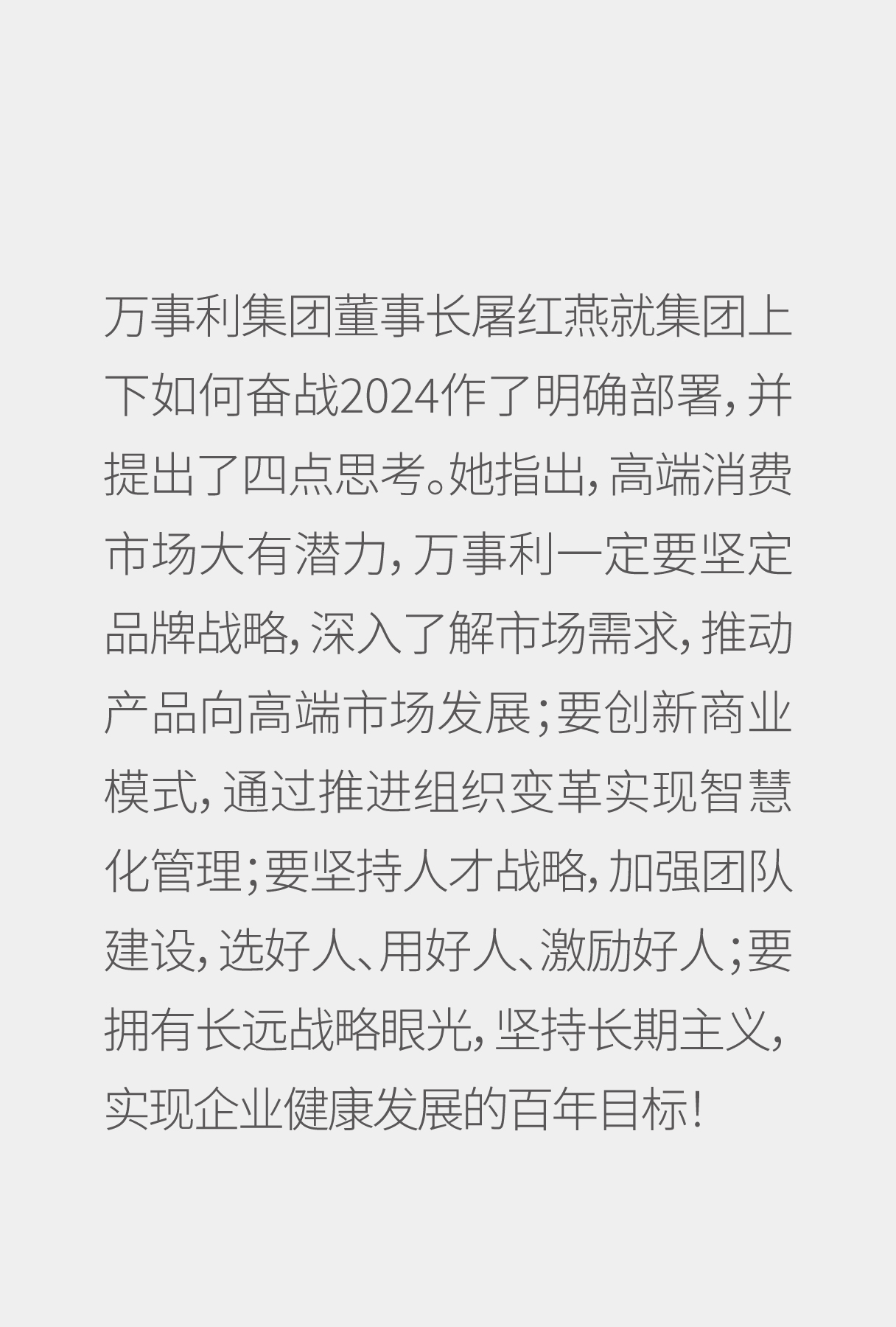 万事利集团董事长屠红燕就集团上下如何奋战2024作了明确部署，并提出了四点思考。她指出，高端消费市场大有潜力，万事利一定要坚定品牌战略，深入了解市场需求，推动产品向高端市场发展；要创新商业模式，通过推进组织变革实现智慧化管理；要坚持人才战略，加强团队建设，选好人、用好人、激励好人；要拥有长远战略眼光，坚持长期主义，实现企业健康发展的百年目标！